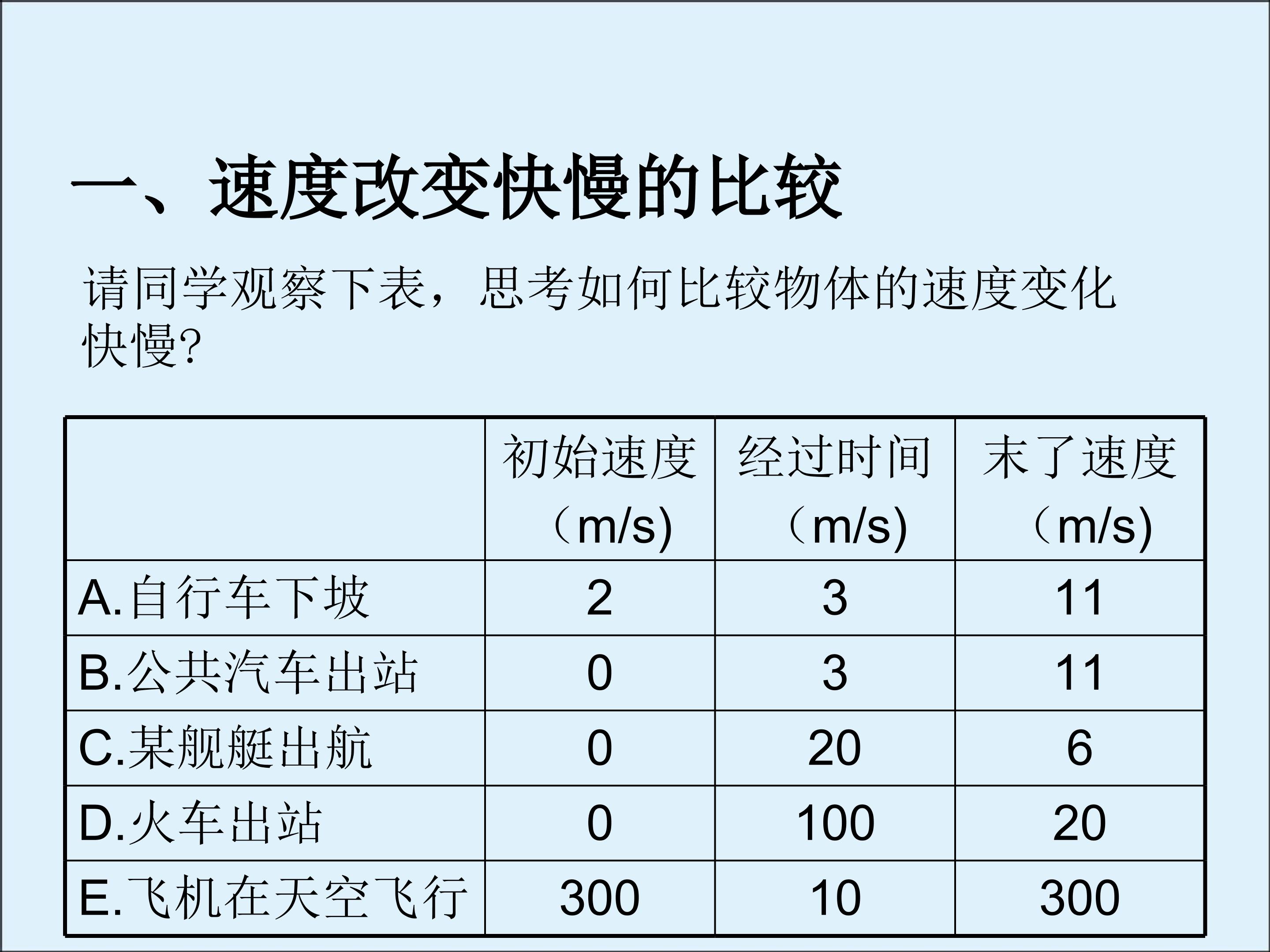 一、速度改变快慢的比较

请同学观察下表，思考如何比较物体的速度变化快慢?

| | 初始速度（m/s) | 经过时间（m/s) | 末了速度（m/s) |
|---|---|---|---|
| A.自行车下坡 | 2 | 3 | 11 |
| B.公共汽车出站 | 0 | 3 | 11 |
| C.某舰艇出航 | 0 | 20 | 6 |
| D.火车出站 | 0 | 100 | 20 |
| E.飞机在天空飞行 | 300 | 10 | 300 |